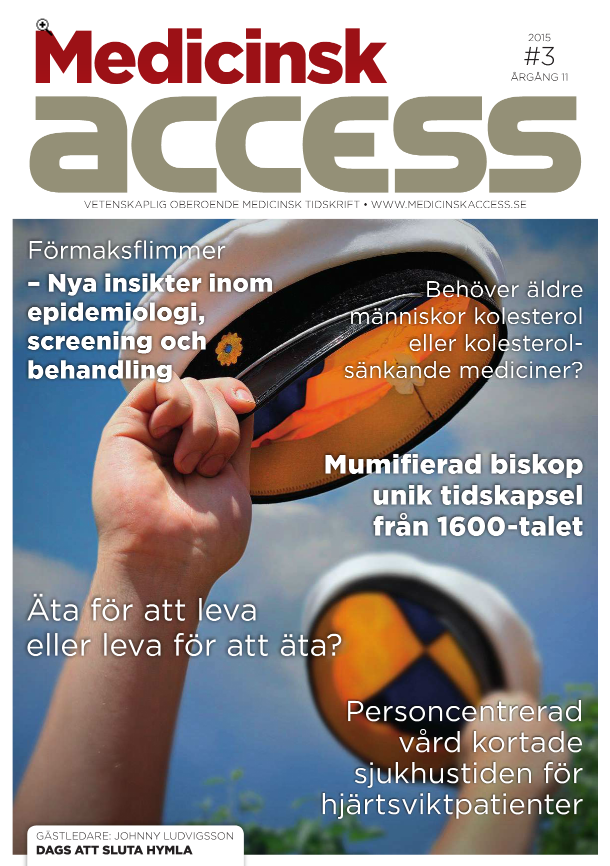 Medicinsk
access

2015
#3
ÅRGÅNG 11

VETENSKAPLIG OBEROENDE MEDICINSK TIDSKRIFT • WWW.MEDICINSKACCESS.SE

Förmaksflimmer
– Nya insikter inom epidemiologi, screening och behandling

Behöver äldre människor kolesterol eller kolesterolsänkande mediciner?

Mumifierad biskop unik tidskapsel från 1600-talet

Äta för att leva eller leva för att äta?

Personcentrerad vård kortade sjukhustiden för hjärtsviktpatienter

GÄSTLEDARE: JOHNNY LUDVIGSSON
DAGS ATT SLUTA HYMLA